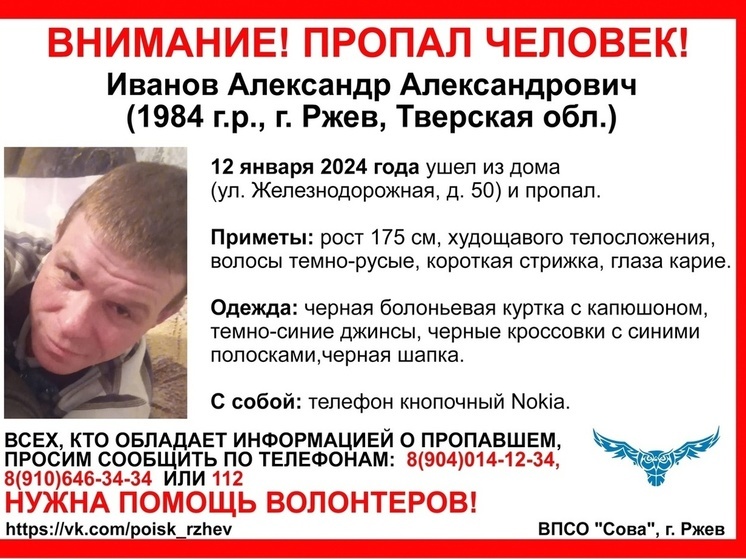 ВНИМАНИЕ! ПРОПАЛ ЧЕЛОВЕК!
Иванов Александр Александрович
(1984 г.р., г. Ржев, Тверская обл.)

12 января 2024 года ушел из дома (ул. Железнодорожная, д. 50) и пропал.

Приметы: рост 175 см, худощавого телосложения, волосы темно-русые, короткая стрижка, глаза карие.

Одежда: черная болоньевая куртка с капюшоном, темно-синие джинсы, черные кроссовки с синими полосками,черная шапка.

С собой: телефон кнопочный Nokia.

ВСЕХ, КТО ОБЛАДАЕТ ИНФОРМАЦИЕЙ О ПРОПАВШЕМ, ПРОСИМ СООБЩИТЬ ПО ТЕЛЕФОНАМ: 8(904)014-12-34, 8(910)646-34-34 ИЛИ 112

НУЖНА ПОМОЩЬ ВОЛОНТЕРОВ!

https://vk.com/poisk_rzhev

ВПСО "Сова", г. Ржев